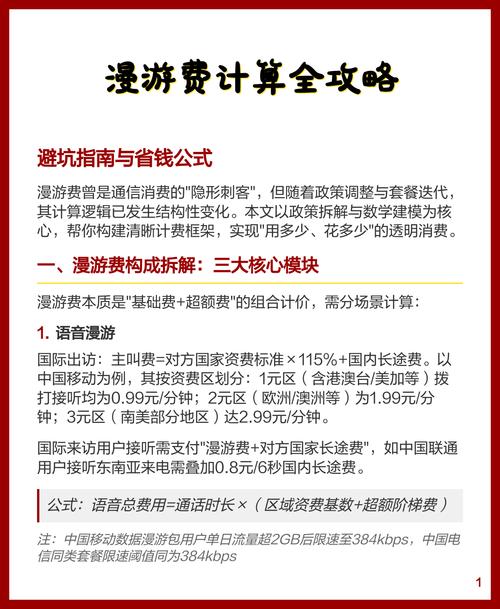 漫游费计算全攻略

避坑指南与省钱公式

漫游费曾是通信消费的"隐形刺客"，但随着政策调整与套餐迭代，其计算逻辑已发生结构性变化。本文以政策拆解与数学建模为核心，帮你构建清晰计费框架，实现"用多少、花多少"的透明消费。

一、漫游费构成拆解：三大核心模块

漫游费本质是"基础费+超额费"的组合计价，需分场景计算：

1. 语音漫游

国际出访：主叫费=对方国家资费标准×115%+国内长途费。以中国移动为例，其按资费区划分：1元区（含港澳台/美加等）拨打接听均为0.99元/分钟；2元区（欧洲/澳洲等）为1.99元/分钟；3元区（南美部分地区）达2.99元/分钟。

国际来访用户接听需支付"漫游费+对方国家长途费"，如中国联通用户接听东南亚来电需叠加0.8元/6秒国内长途费。

公式：语音总费用=通话时长×（区域资费基数+超额阶梯费）

注：中国移动数据漫游包用户单日流量超2GB后限速至384kbps，中国电信同类套餐限速阈值同为384kbps

1